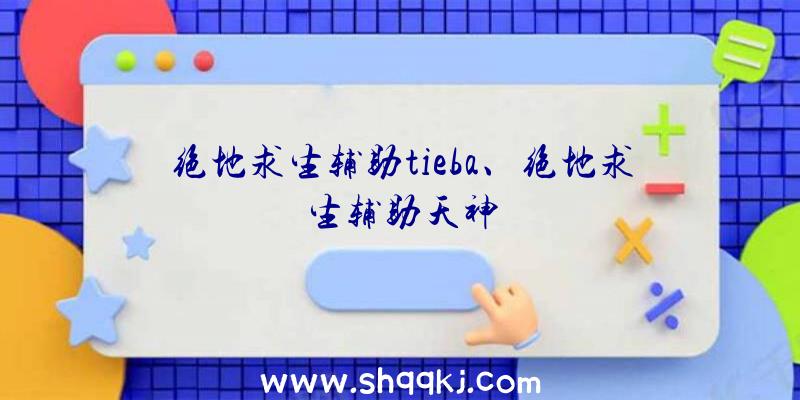 绝地求生辅助tieba、绝地求生辅助天神

www.shqqkj.com